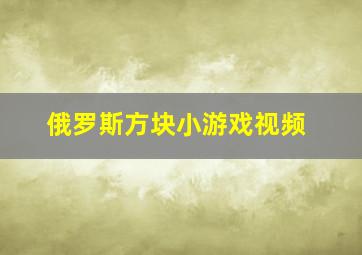 俄罗斯方块小游戏视频